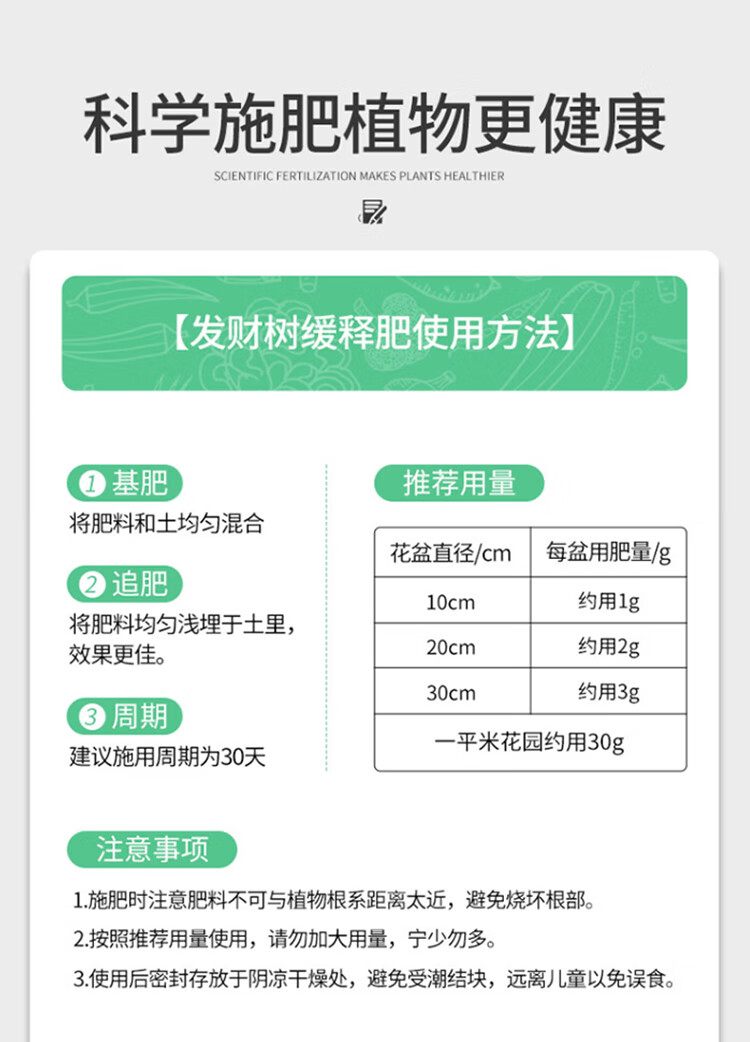 科学施肥植物更健康

SCIENTIFIC FERTILIZATION MAKES PLANTS HEALTHIER

【发财树缓释肥使用方法】

1 基肥
将肥料和土均匀混合

2 追肥
将肥料均匀浅埋于土里，效果更佳。

3 周期
建议施用周期为30天

推荐用量

| 花盆直径/cm | 每盆用肥量/g |
|---|---|
| 10cm | 约用1g |
| 20cm | 约用2g |
| 30cm | 约用3g |
| 一平米花园约用30g | |

注意事项

1.施肥时注意肥料不可与植物根系距离太近，避免烧坏根部。

2.按照推荐用量使用，请勿加大用量，宁少勿多。

3.使用后密封存放于阴凉干燥处，避免受潮结块，远离儿童以免误食。